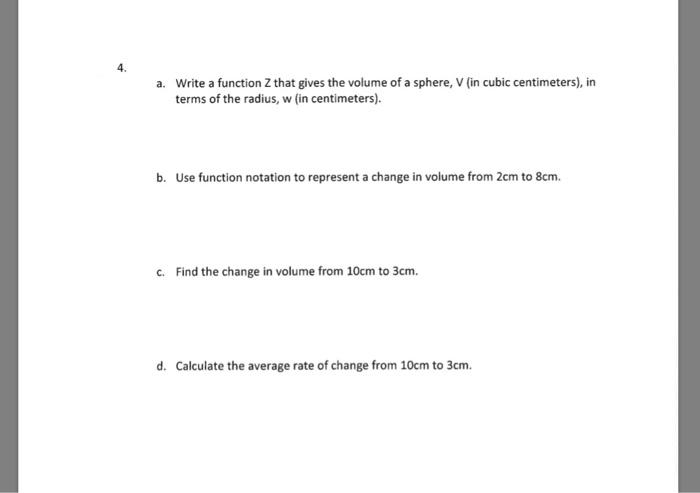 4.

a. Write a function Z that gives the volume of a sphere, V (in cubic centimeters), in terms of the radius, w (in centimeters).

b. Use function notation to represent a change in volume from 2cm to 8cm.

c. Find the change in volume from 10cm to 3cm.

d. Calculate the average rate of change from 10cm to 3cm.